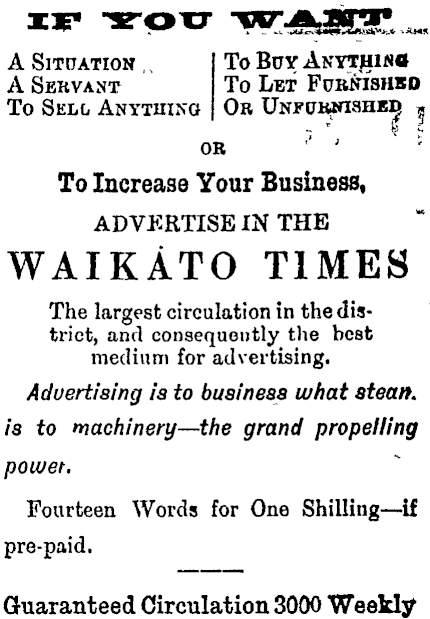 IF YOU WANT

A SITUATION
A SERVANT
TO SELL ANYTHING

TO BUY ANYTHING
TO LET FURNISHED
OR UNFURNISHED

OR

To Increase Your Business,

ADVERTISE IN THE

WAIKATO TIMES

The largest circulation in the district, and consequently the best medium for advertising.

Advertising is to business what stean. is to machinery—the grand propelling power.

Fourteen Words for One Shilling—if pre-paid.

Guaranteed Circulation 3000 Weekly